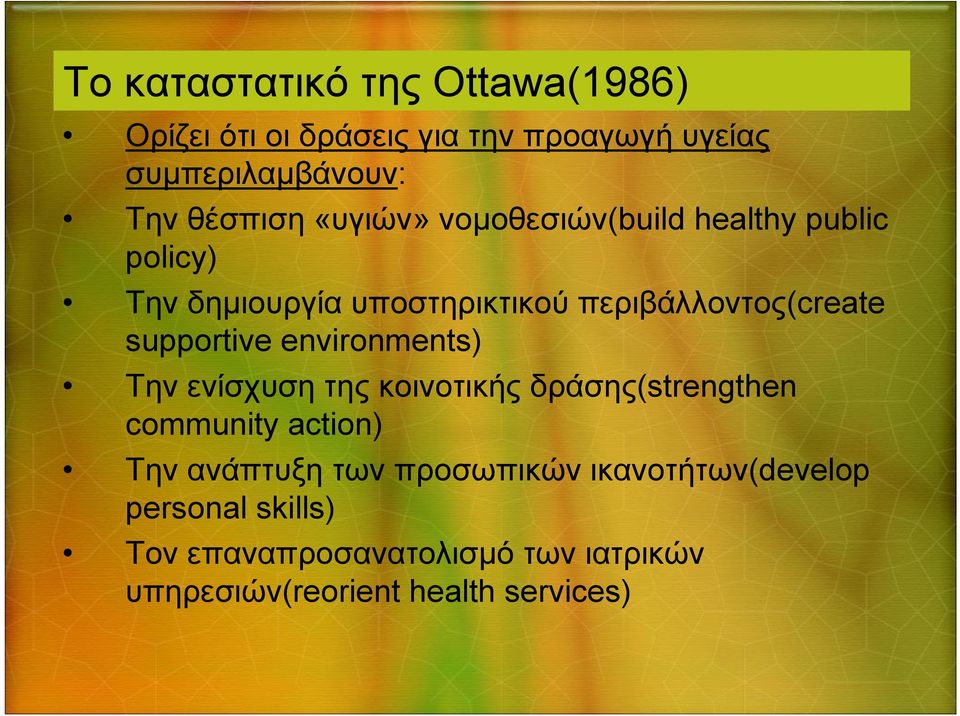 Το καταστατικό της Ottawa(1986)

• Ορίζει ότι οι δράσεις για την προαγωγή υγείας συμπεριλαμβάνουν:
• Την θέσπιση «υγιών» νομοθεσιών(build healthy public policy)
• Την δημιουργία υποστηρικτικού περιβάλλοντος(create supportive environments)
• Την ενίσχυση της κοινοτικής δράσης(strengthen community action)
• Την ανάπτυξη των προσωπικών ικανοτήτων(develop personal skills)
• Τον επαναπροσανατολισμό των ιατρικών υπηρεσιών(reorient health services)